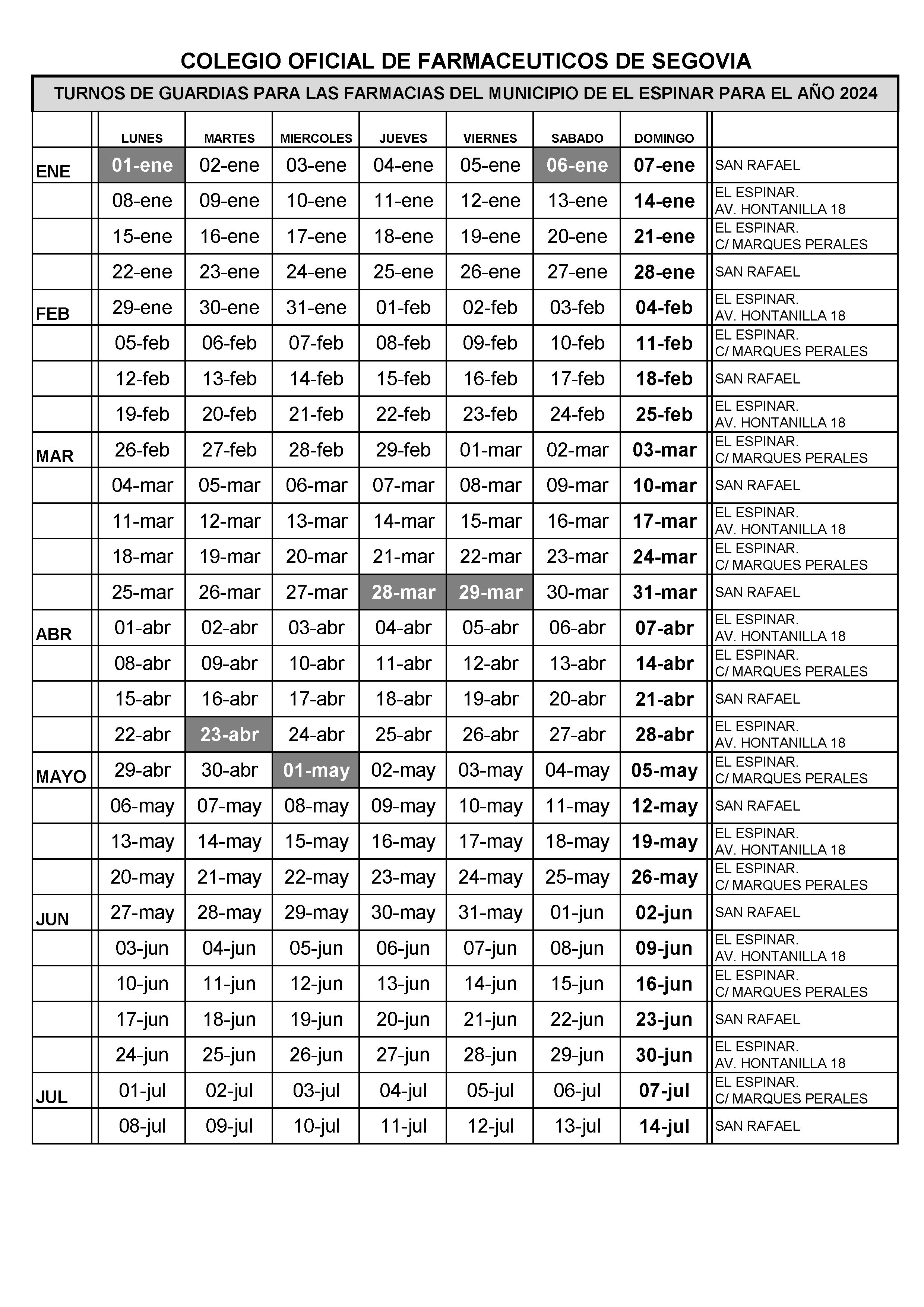 COLEGIO OFICIAL DE FARMACEUTICOS DE SEGOVIA

TURNOS DE GUARDIAS PARA LAS FARMACIAS DEL MUNICIPIO DE EL ESPINAR PARA EL AÑO 2024

| | LUNES | MARTES | MIERCOLES | JUEVES | VIERNES | SABADO | DOMINGO | |
|---|---|---|---|---|---|---|---|---|
| ENE | 01-ene | 02-ene | 03-ene | 04-ene | 05-ene | 06-ene | 07-ene | SAN RAFAEL |
| | 08-ene | 09-ene | 10-ene | 11-ene | 12-ene | 13-ene | 14-ene | EL ESPINAR. AV. HONTANILLA 18 |
| | 15-ene | 16-ene | 17-ene | 18-ene | 19-ene | 20-ene | 21-ene | EL ESPINAR. C/ MARQUES PERALES |
| | 22-ene | 23-ene | 24-ene | 25-ene | 26-ene | 27-ene | 28-ene | SAN RAFAEL |
| FEB | 29-ene | 30-ene | 31-ene | 01-feb | 02-feb | 03-feb | 04-feb | EL ESPINAR. AV. HONTANILLA 18 |
| | 05-feb | 06-feb | 07-feb | 08-feb | 09-feb | 10-feb | 11-feb | EL ESPINAR. C/ MARQUES PERALES |
| | 12-feb | 13-feb | 14-feb | 15-feb | 16-feb | 17-feb | 18-feb | SAN RAFAEL |
| | 19-feb | 20-feb | 21-feb | 22-feb | 23-feb | 24-feb | 25-feb | EL ESPINAR. AV. HONTANILLA 18 |
| MAR | 26-feb | 27-feb | 28-feb | 29-feb | 01-mar | 02-mar | 03-mar | EL ESPINAR. C/ MARQUES PERALES |
| | 04-mar | 05-mar | 06-mar | 07-mar | 08-mar | 09-mar | 10-mar | SAN RAFAEL |
| | 11-mar | 12-mar | 13-mar | 14-mar | 15-mar | 16-mar | 17-mar | EL ESPINAR. AV. HONTANILLA 18 |
| | 18-mar | 19-mar | 20-mar | 21-mar | 22-mar | 23-mar | 24-mar | EL ESPINAR. C/ MARQUES PERALES |
| | 25-mar | 26-mar | 27-mar | 28-mar | 29-mar | 30-mar | 31-mar | SAN RAFAEL |
| ABR | 01-abr | 02-abr | 03-abr | 04-abr | 05-abr | 06-abr | 07-abr | EL ESPINAR. AV. HONTANILLA 18 |
| | 08-abr | 09-abr | 10-abr | 11-abr | 12-abr | 13-abr | 14-abr | EL ESPINAR. C/ MARQUES PERALES |
| | 15-abr | 16-abr | 17-abr | 18-abr | 19-abr | 20-abr | 21-abr | SAN RAFAEL |
| | 22-abr | 23-abr | 24-abr | 25-abr | 26-abr | 27-abr | 28-abr | EL ESPINAR. AV. HONTANILLA 18 |
| MAYO | 29-abr | 30-abr | 01-may | 02-may | 03-may | 04-may | 05-may | EL ESPINAR. C/ MARQUES PERALES |
| | 06-may | 07-may | 08-may | 09-may | 10-may | 11-may | 12-may | SAN RAFAEL |
| | 13-may | 14-may | 15-may | 16-may | 17-may | 18-may | 19-may | EL ESPINAR. AV. HONTANILLA 18 |
| | 20-may | 21-may | 22-may | 23-may | 24-may | 25-may | 26-may | EL ESPINAR. C/ MARQUES PERALES |
| JUN | 27-may | 28-may | 29-may | 30-may | 31-may | 01-jun | 02-jun | SAN RAFAEL |
| | 03-jun | 04-jun | 05-jun | 06-jun | 07-jun | 08-jun | 09-jun | EL ESPINAR. AV. HONTANILLA 18 |
| | 10-jun | 11-jun | 12-jun | 13-jun | 14-jun | 15-jun | 16-jun | EL ESPINAR. C/ MARQUES PERALES |
| | 17-jun | 18-jun | 19-jun | 20-jun | 21-jun | 22-jun | 23-jun | SAN RAFAEL |
| | 24-jun | 25-jun | 26-jun | 27-jun | 28-jun | 29-jun | 30-jun | EL ESPINAR. AV. HONTANILLA 18 |
| JUL | 01-jul | 02-jul | 03-jul | 04-jul | 05-jul | 06-jul | 07-jul | EL ESPINAR. C/ MARQUES PERALES |
| | 08-jul | 09-jul | 10-jul | 11-jul | 12-jul | 13-jul | 14-jul | SAN RAFAEL |